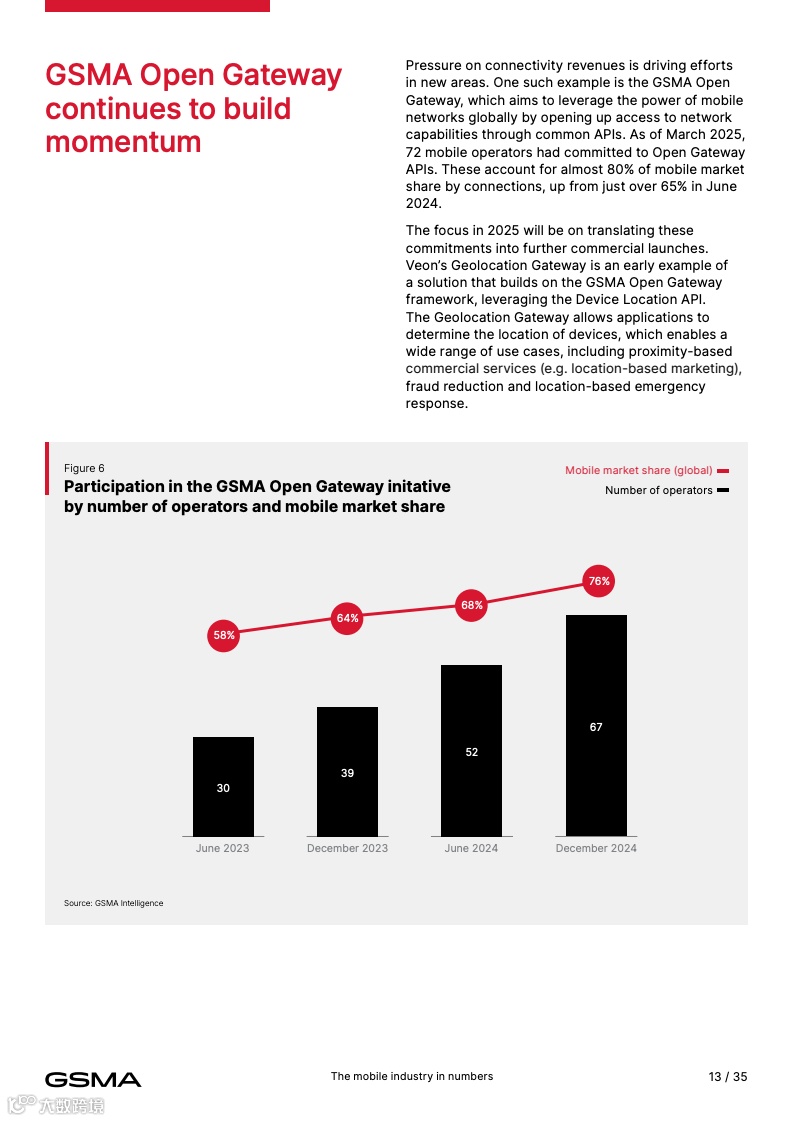 GSMA Open Gateway continues to build momentum

Pressure on connectivity revenues is driving efforts in new areas. One such example is the GSMA Open Gateway, which aims to leverage the power of mobile networks globally by opening up access to network capabilities through common APIs. As of March 2025, 72 mobile operators had committed to Open Gateway APIs. These account for almost 80% of mobile market share by connections, up from just over 65% in June 2024.

The focus in 2025 will be on translating these commitments into further commercial launches. Veon's Geolocation Gateway is an early example of a solution that builds on the GSMA Open Gateway framework, leveraging the Device Location API. The Geolocation Gateway allows applications to determine the location of devices, which enables a wide range of use cases, including proximity-based commercial services (e.g. location-based marketing), fraud reduction and location-based emergency response.

Figure 6
Participation in the GSMA Open Gateway initative by number of operators and mobile market share

Mobile market share (global)
Number of operators

58%
64%
68%
76%

30
39
52
67

June 2023
December 2023
June 2024
December 2024

Source: GSMA Intelligence

GSMA
The mobile industry in numbers
13 / 35

六数跨境